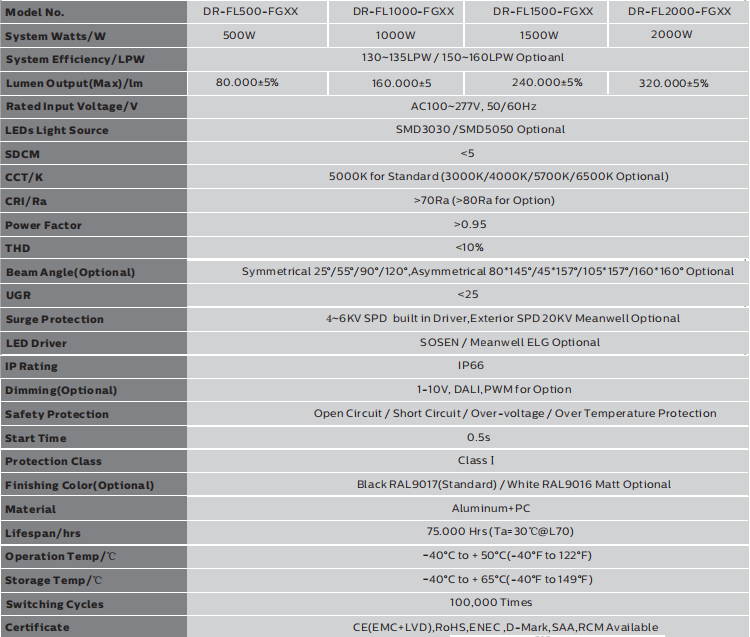 | Model No. | DR-FL500-FGXX | DR-FL1000-FGXX | DR-FL1500-FGXX | DR-FL2000-FGXX |
|---|---|---|---|---|
| System Watts/W | 500W | 1000W | 1500W | 2000W |
| System Efficiency/LPW | 130~135LPW / 150~160LPW Optioanl | | | |
| Lumen Output(Max)/lm | 80.000±5% | 160.000±5 | 240.000±5% | 320.000±5% |
| Rated Input Voltage/V | AC100~277V, 50/60Hz | | | |
| LEDs Light Source | SMD3030 /SMD5050 Optional | | | |
| SDCM | <5 | | | |
| CCT/K | 5000K for Standard (3000K/4000K/5700K/6500K Optional) | | | |
| CRI/Ra | >70Ra (>80Ra for Option) | | | |
| Power Factor | >0.95 | | | |
| THD | <10% | | | |
| Beam Angle(Optional) | Symmetrical 25°/55°/90°/120°,Asymmetrical 80*145°/45*157°/105*157°/160*160° Optional | | | |
| UGR | <25 | | | |
| Surge Protection | 4~6KV SPD built in Driver,Exterior SPD 20KV Meanwell Optional | | | |
| LED Driver | SOSEN / Meanwell ELG Optional | | | |
| IP Rating | IP66 | | | |
| Dimming(Optional) | 1-10V, DALI, PWM for Option | | | |
| Safety Protection | Open Circuit / Short Circuit / Over-voltage / Over Temperature Protection | | | |
| Start Time | 0.5s | | | |
| Protection Class | Class I | | | |
| Finishing Color(Optional) | Black RAL9017(Standard) / White RAL9016 Matt Optional | | | |
| Material | Aluminum+PC | | | |
| Lifespan/hrs | 75.000 Hrs (Ta=30℃@L70) | | | |
| Operation Temp/℃ | -40°C to + 50°C(-40°F to 122°F) | | | |
| Storage Temp/℃ | -40°C to + 65°C(-40°F to 149°F) | | | |
| Switching Cycles | 100,000 Times | | | |
| Certificate | CE(EMC+LVD),RoHS,ENEC ,D-Mark,SAA,RCM Available | | | |